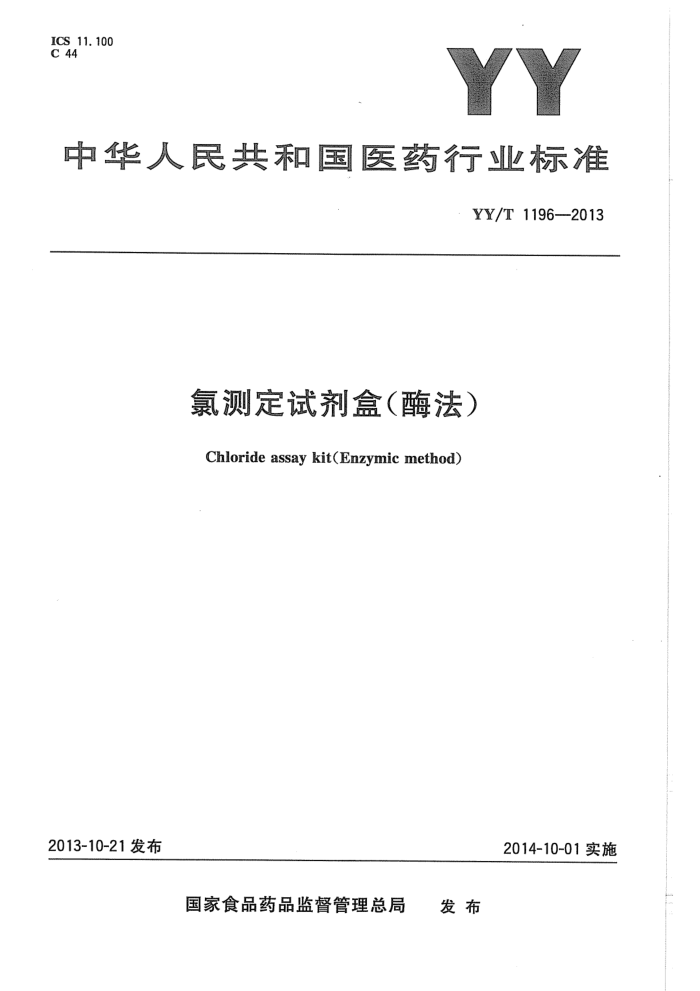 ICS 11.100
C 44

YY

中华人民共和国医药行业标准

YY/T 1196—2013

氯测定试剂盒(酶法)

Chloride assay kit(Enzymic method)

2013-10-21 发布

2014-10-01 实施

国家食品药品监督管理总局 发布